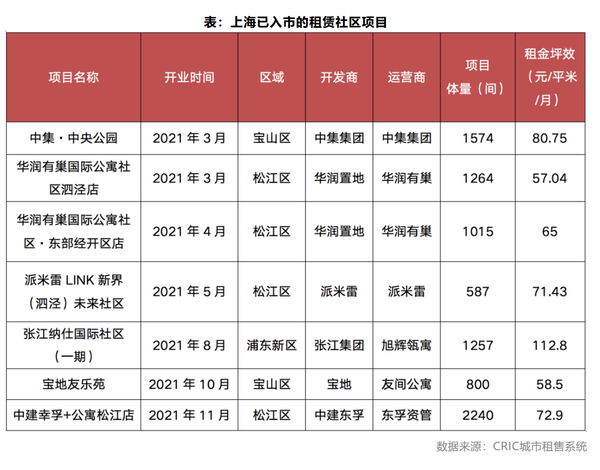 表：上海已入市的租赁社区项目

| 项目名称 | 开业时间 | 区域 | 开发商 | 运营商 | 项目体量（间） | 租金坪效（元/平米/月） |
|---|---|---|---|---|---|---|
| 中集·中央公园 | 2021年3月 | 宝山区 | 中集集团 | 中集集团 | 1574 | 80.75 |
| 华润有巢国际公寓社区泗泾店 | 2021年3月 | 松江区 | 华润置地 | 华润有巢 | 1264 | 57.04 |
| 华润有巢国际公寓社区·东部经开区店 | 2021年4月 | 松江区 | 华润置地 | 华润有巢 | 1015 | 65 |
| 派米雷LINK新界（泗泾）未来社区 | 2021年5月 | 松江区 | 派米雷 | 派米雷 | 587 | 71.43 |
| 张江纳仕国际社区（一期） | 2021年8月 | 浦东新区 | 张江集团 | 旭辉瓴寓 | 1257 | 112.8 |
| 宝地友乐苑 | 2021年10月 | 宝山区 | 宝地 | 友间公寓 | 800 | 58.5 |
| 中建幸孚+公寓松江店 | 2021年11月 | 松江区 | 中建东孚 | 东孚资管 | 2240 | 72.9 |

数据来源：CRIC城市租售系统